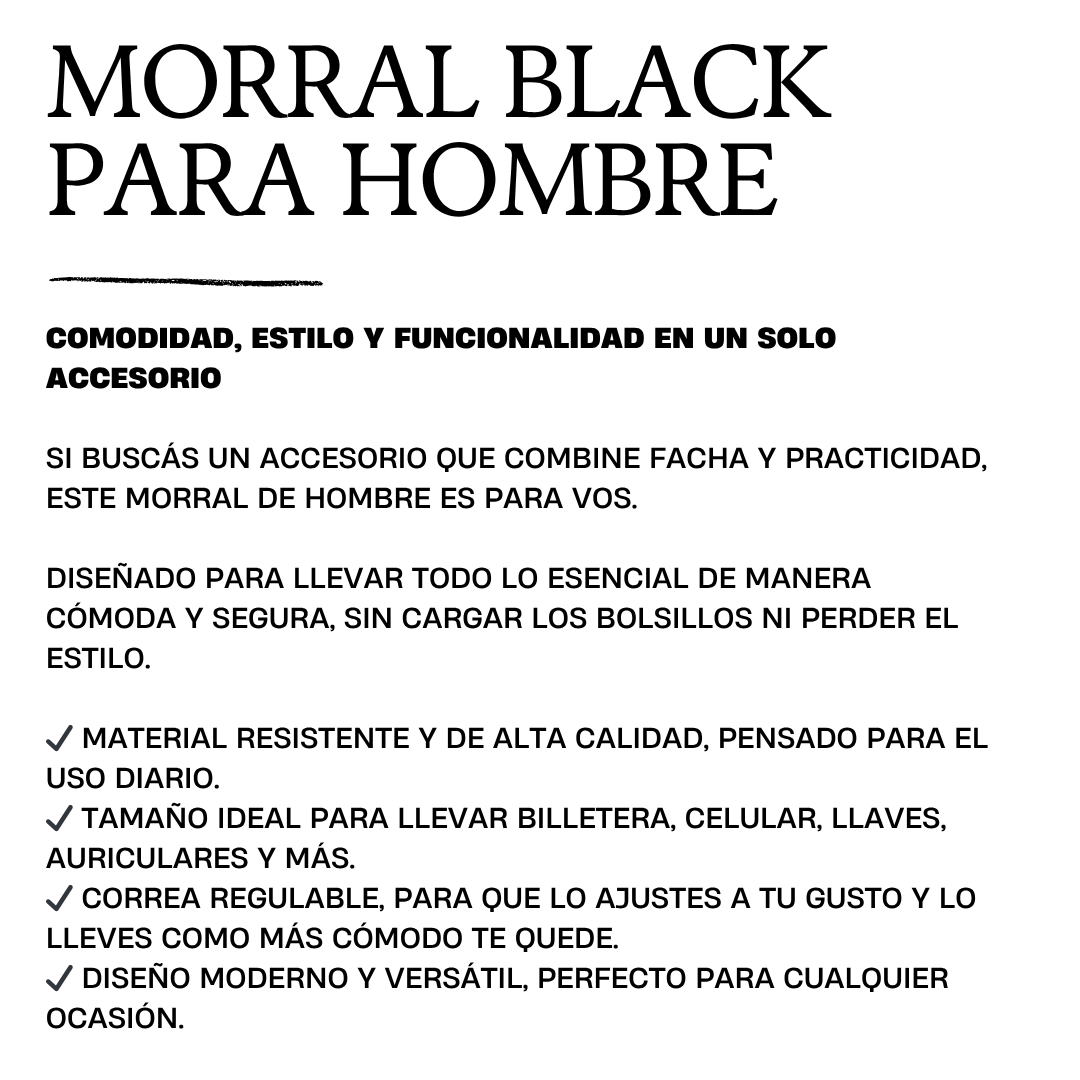 MORRAL BLACK PARA HOMBRE

COMODIDAD, ESTILO Y FUNCIONALIDAD EN UN SOLO ACCESORIO

SI BUSCÁS UN ACCESORIO QUE COMBINE FACHA Y PRACTICIDAD, ESTE MORRAL DE HOMBRE ES PARA VOS.

DISEÑADO PARA LLEVAR TODO LO ESENCIAL DE MANERA CÓMODA Y SEGURA, SIN CARGAR LOS BOLSILLOS NI PERDER EL ESTILO.

✓ MATERIAL RESISTENTE Y DE ALTA CALIDAD, PENSADO PARA EL USO DIARIO.
✓ TAMAÑO IDEAL PARA LLEVAR BILLETERA, CELULAR, LLAVES, AURICULARES Y MÁS.
✓ CORREA REGULABLE, PARA QUE LO AJUSTES A TU GUSTO Y LO LLEVES COMO MÁS CÓMODO TE QUEDE.
✓ DISEÑO MODERNO Y VERSÁTIL, PERFECTO PARA CUALQUIER OCASIÓN.